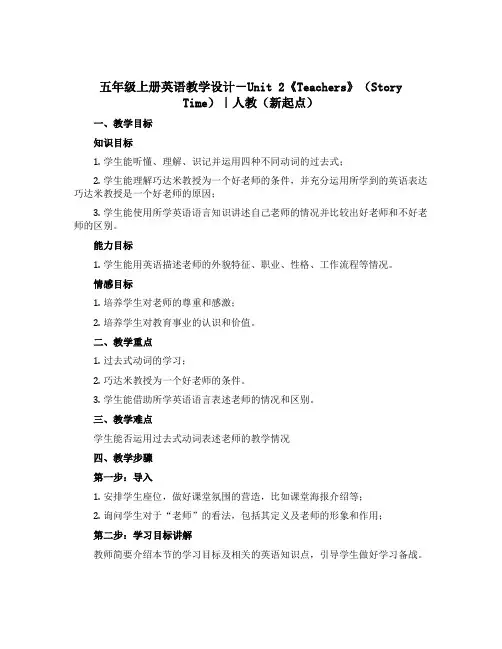 五年级上册英语教学设计－Unit 2《Teachers》（Story Time）｜人教（新起点）

一、教学目标

知识目标

1. 学生能听懂、理解、识记并运用四种不同动词的过去式；

2. 学生能理解巧达米教授为一个好老师的条件，并充分运用所学到的英语表达巧达米教授是一个好老师的原因；

3. 学生能使用所学英语语言知识讲述自己老师的情况并比较出好老师和不好老师的区别。

能力目标

1. 学生能用英语描述老师的外貌特征、职业、性格、工作流程等情况。

情感目标

1. 培养学生对老师的尊重和感激；

2. 培养学生对教育事业的认识和价值。

二、教学重点

1. 过去式动词的学习；

2. 巧达米教授为一个好老师的条件。

3. 学生能借助所学英语语言表述老师的情况和区别。

三、教学难点

学生能否运用过去式动词表述老师的教学情况

四、教学步骤

第一步：导入

1. 安排学生座位，做好课堂氛围的营造，比如课堂海报介绍等；

2. 询问学生对于“老师”的看法，包括其定义及老师的形象和作用；

第二步：学习目标讲解

教师简要介绍本节的学习目标及相关的英语知识点，引导学生做好学习备战。